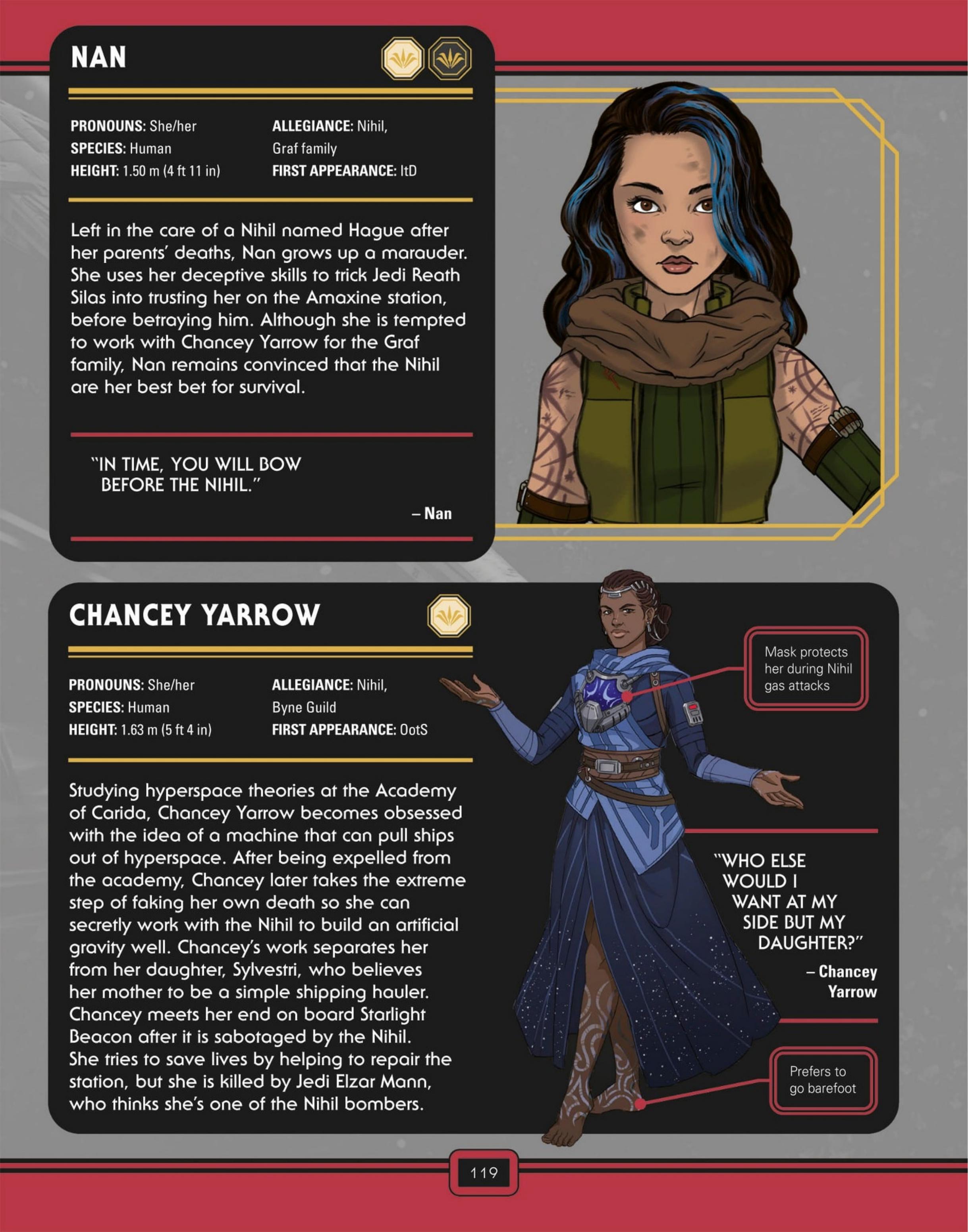 NAN

PRONOUNS: She/her
SPECIES: Human
HEIGHT: 1.50 m (4 ft 11 in)

ALLEGIANCE: Nihil, Graf family
FIRST APPEARANCE: ItD

Left in the care of a Nihil named Hague after her parents' deaths, Nan grows up a marauder. She uses her deceptive skills to trick Jedi Reath Silas into trusting her on the Amaxine station, before betraying him. Although she is tempted to work with Chancey Yarrow for the Graf family, Nan remains convinced that the Nihil are her best bet for survival.

"IN TIME, YOU WILL BOW BEFORE THE NIHIL."

– Nan

CHANCEY YARROW

PRONOUNS: She/her
SPECIES: Human
HEIGHT: 1.63 m (5 ft 4 in)

ALLEGIANCE: Nihil, Byne Guild
FIRST APPEARANCE: OotS

Studying hyperspace theories at the Academy of Carida, Chancey Yarrow becomes obsessed with the idea of a machine that can pull ships out of hyperspace. After being expelled from the academy, Chancey later takes the extreme step of faking her own death so she can secretly work with the Nihil to build an artificial gravity well. Chancey's work separates her from her daughter, Sylvestri, who believes her mother to be a simple shipping hauler. Chancey meets her end on board Starlight Beacon after it is sabotaged by the Nihil. She tries to save lives by helping to repair the station, but she is killed by Jedi Elzar Mann, who thinks she's one of the Nihil bombers.

Mask protects her during Nihil gas attacks

"WHO ELSE WOULD I WANT AT MY SIDE BUT MY DAUGHTER?"

– Chancey Yarrow

Prefers to go barefoot

119